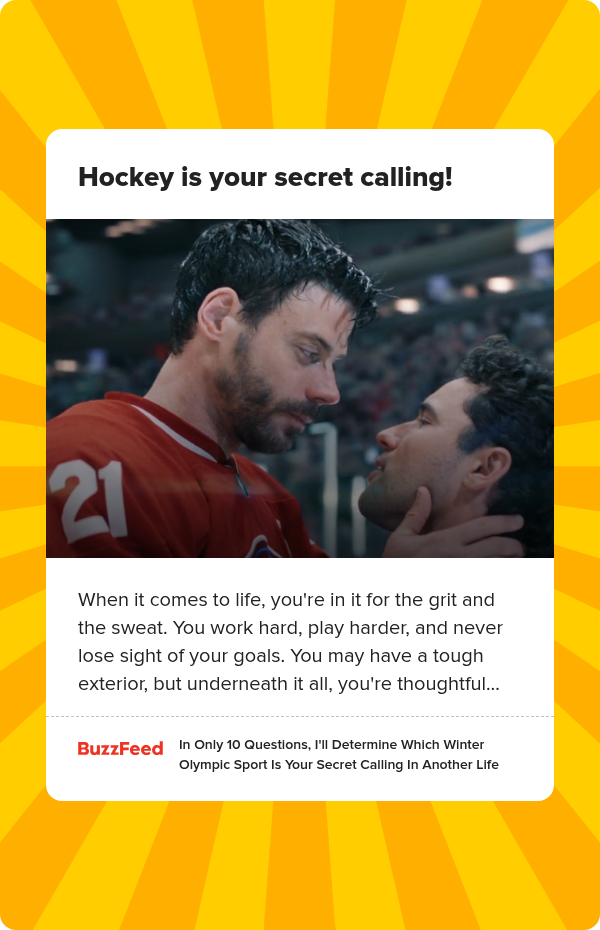 Hockey is your secret calling!

21

When it comes to life, you're in it for the grit and the sweat. You work hard, play harder, and never lose sight of your goals. You may have a tough exterior, but underneath it all, you're thoughtful...

BuzzFeed

In Only 10 Questions, I'll Determine Which Winter Olympic Sport Is Your Secret Calling In Another Life